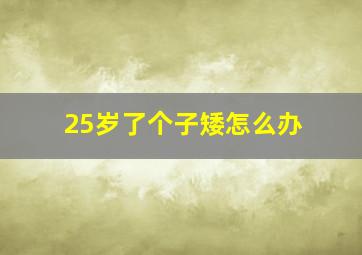 25岁了个子矮怎么办